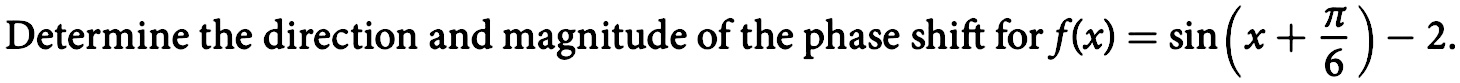 Determine the direction and magnitude of the phase shift for $f(x) = \sin\left(x + \frac{\pi}{6}\right) - 2$.